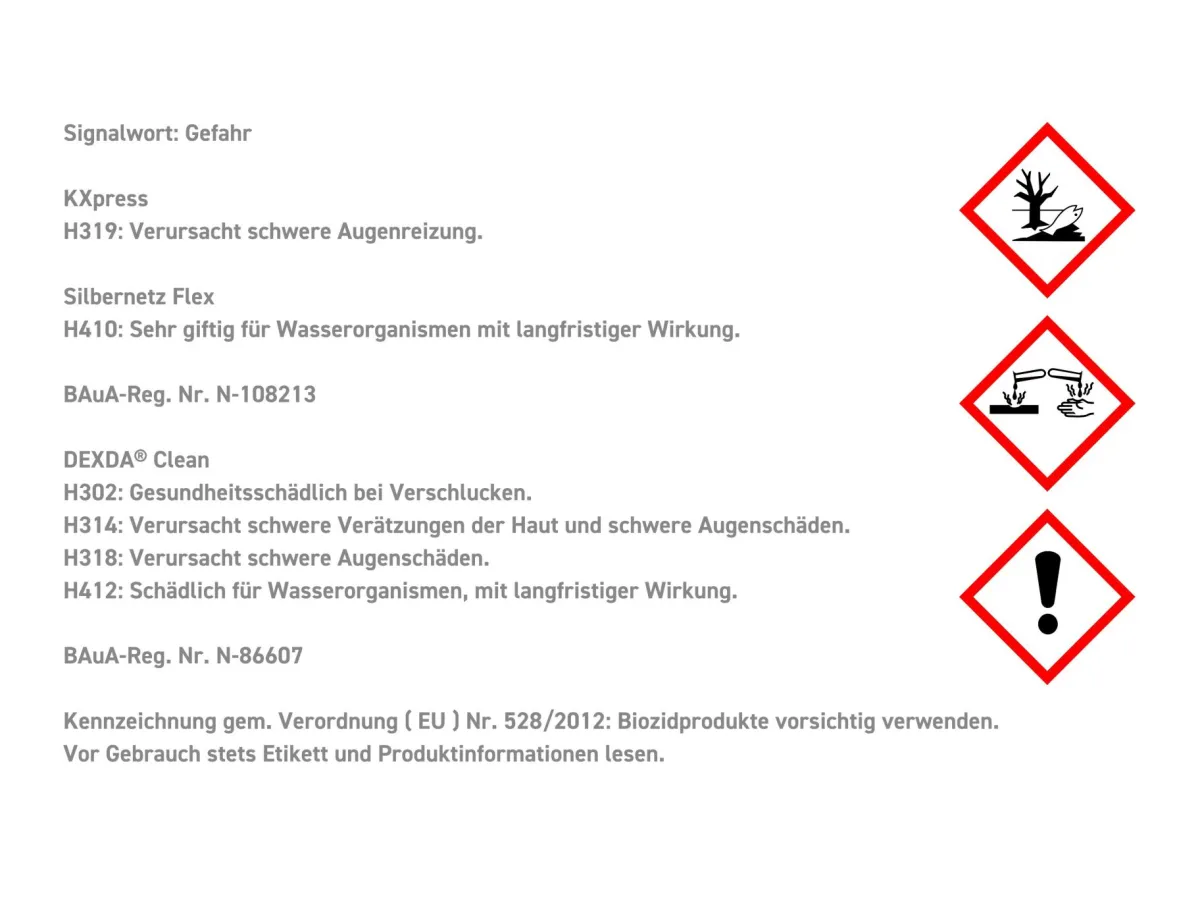 Signalwort: Gefahr

KXpress
H319: Verursacht schwere Augenreizung.

Silbernetz Flex
H410: Sehr giftig für Wasserorganismen mit langfristiger Wirkung.

BAuA-Reg. Nr. N-108213

DEXDA® Clean
H302: Gesundheitsschädlich bei Verschlucken.
H314: Verursacht schwere Verätzungen der Haut und schwere Augenschäden.
H318: Verursacht schwere Augenschäden.
H412: Schädlich für Wasserorganismen, mit langfristiger Wirkung.

BAuA-Reg. Nr. N-86607

Kennzeichnung gem. Verordnung ( EU ) Nr. 528/2012: Biozidprodukte vorsichtig verwenden. Vor Gebrauch stets Etikett und Produktinformationen lesen.